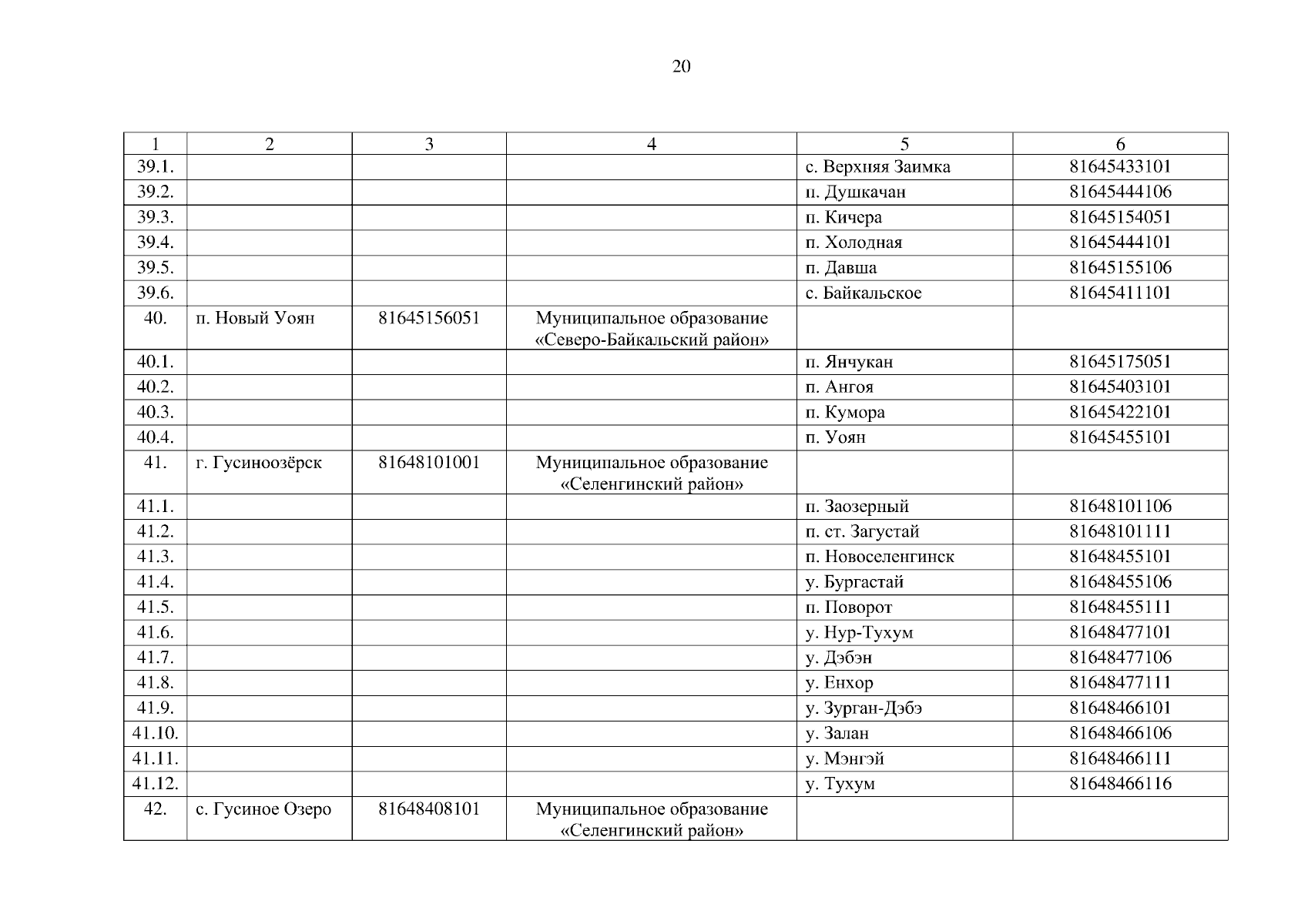 20

| 1 | 2 | 3 | 4 | 5 | 6 |
|---|---|---|---|---|---|
| 39.1. | | | | с. Верхняя Заимка | 81645433101 |
| 39.2. | | | | п. Душкачан | 81645444106 |
| 39.3. | | | | п. Кичера | 81645154051 |
| 39.4. | | | | п. Холодная | 81645444101 |
| 39.5. | | | | п. Давша | 81645155106 |
| 39.6. | | | | с. Байкальское | 81645411101 |
| 40. | п. Новый Уоян | 81645156051 | Муниципальное образование «Северо-Байкальский район» | | |
| 40.1. | | | | п. Янчукан | 81645175051 |
| 40.2. | | | | п. Ангоя | 81645403101 |
| 40.3. | | | | п. Кумора | 81645422101 |
| 40.4. | | | | п. Уоян | 81645455101 |
| 41. | г. Гусиноозёрск | 81648101001 | Муниципальное образование «Селенгинский район» | | |
| 41.1. | | | | п. Заозерный | 81648101106 |
| 41.2. | | | | п. ст. Загустай | 81648101111 |
| 41.3. | | | | п. Новоселенгинск | 81648455101 |
| 41.4. | | | | у. Бургастай | 81648455106 |
| 41.5. | | | | п. Поворот | 81648455111 |
| 41.6. | | | | у. Нур-Тухум | 81648477101 |
| 41.7. | | | | у. Дэбэн | 81648477106 |
| 41.8. | | | | у. Енхор | 81648477111 |
| 41.9. | | | | у. Зурган-Дэбэ | 81648466101 |
| 41.10. | | | | у. Залан | 81648466106 |
| 41.11. | | | | у. Мэнгэй | 81648466111 |
| 41.12. | | | | у. Тухум | 81648466116 |
| 42. | с. Гусиное Озеро | 81648408101 | Муниципальное образование «Селенгинский район» | | |